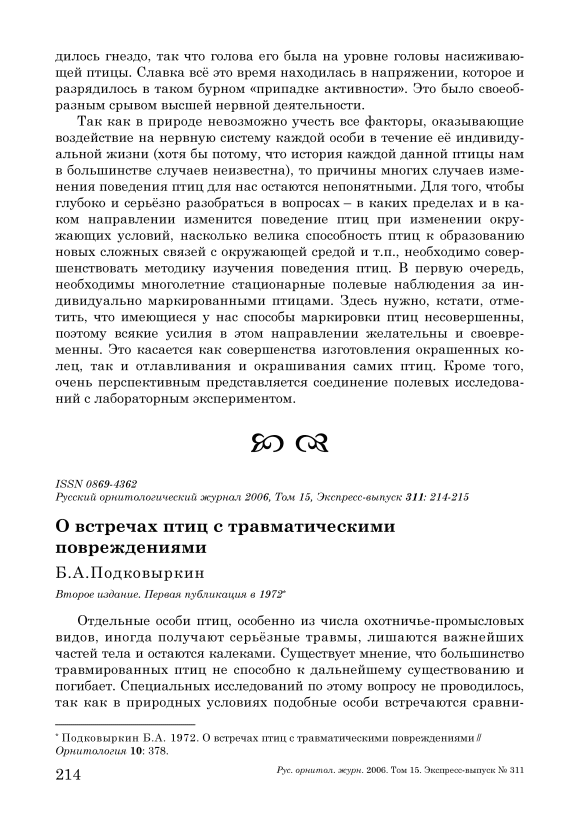 дилось гнездо, так что голова его была на уровне головы насиживающей птицы. Славка всё это время находилась в напряжении, которое и разрядилось в таком бурном «припадке активности». Это было своеобразным срывом высшей нервной деятельности.

Так как в природе невозможно учесть все факторы, оказывающие воздействие на нервную систему каждой особи в течение её индивидуальной жизни (хотя бы потому, что история каждой данной птицы нам в большинстве случаев неизвестна), то причины многих случаев изменения поведения птиц для нас остаются непонятными. Для того, чтобы глубоко и серьёзно разобраться в вопросах – в каких пределах и в каком направлении изменится поведение птиц при изменении окружающих условий, насколько велика способность птиц к образованию новых сложных связей с окружающей средой и т.п., необходимо совершенствовать методику изучения поведения птиц. В первую очередь, необходимы многолетние стационарные полевые наблюдения за индивидуально маркированными птицами. Здесь нужно, кстати, отметить, что имеющиеся у нас способы маркировки птиц несовершенны, поэтому всякие усилия в этом направлении желательны и своевременны. Это касается как совершенства изготовления окрашенных колец, так и отлавливания и окрашивания самих птиц. Кроме того, очень перспективным представляется соединение полевых исследований с лабораторным экспериментом.

ISSN 0869-4362
Русский орнитологический журнал 2006, Том 15, Экспресс-выпуск 311: 214-215

О встречах птиц с травматическими повреждениями

Б.А.Подковыркин

Второе издание. Первая публикация в 1972*

Отдельные особи птиц, особенно из числа охотничье-промысловых видов, иногда получают серьёзные травмы, лишаются важнейших частей тела и остаются калеками. Существует мнение, что большинство травмированных птиц не способно к дальнейшему существованию и погибает. Специальных исследований по этому вопросу не проводилось, так как в природных условиях подобные особи встречаются сравни-

* Подковыркин Б.А. 1972. О встречах птиц с травматическими повреждениями // Орнитология 10: 378.

214 Рус. орнитол. журн. 2006. Том 15. Экспресс-выпуск № 311